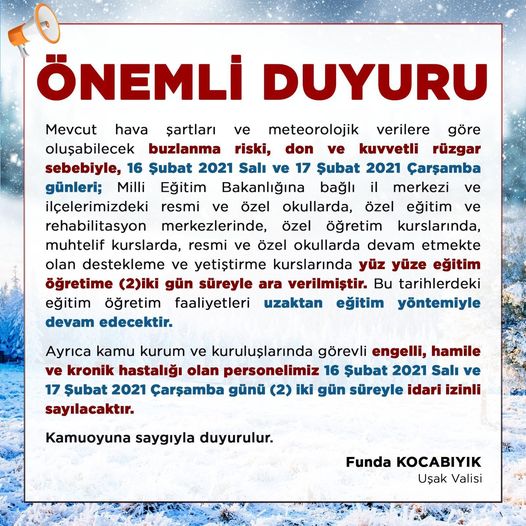 ÖNEMLİ DUYURU

Mevcut hava şartları ve meteorolojik verilere göre oluşabilecek buzlanma riski, don ve kuvvetli rüzgar sebebiyle, 16 Şubat 2021 Salı ve 17 Şubat 2021 Çarşamba günleri; Milli Eğitim Bakanlığına bağlı il merkezi ve ilçelerimizdeki resmi ve özel okullarda, özel eğitim ve rehabilitasyon merkezlerinde, özel öğretim kurslarında, muhtelif kurslarda, resmi ve özel okullarda devam etmekte olan destekleme ve yetiştirme kurslarında yüz yüze eğitim öğretime (2)iki gün süreyle ara verilmiştir. Bu tarihlerdeki eğitim öğretim faaliyetleri uzaktan eğitim yöntemiyle devam edecektir.

Ayrıca kamu kurum ve kuruluşlarında görevli engelli, hamile ve kronik hastalığı olan personelimiz 16 Şubat 2021 Salı ve 17 Şubat 2021 Çarşamba günü (2) iki gün süreyle idari izinli sayılacaktır.

Kamuoyuna saygıyla duyurulur.

Funda KOCABIYIK
Uşak Valisi